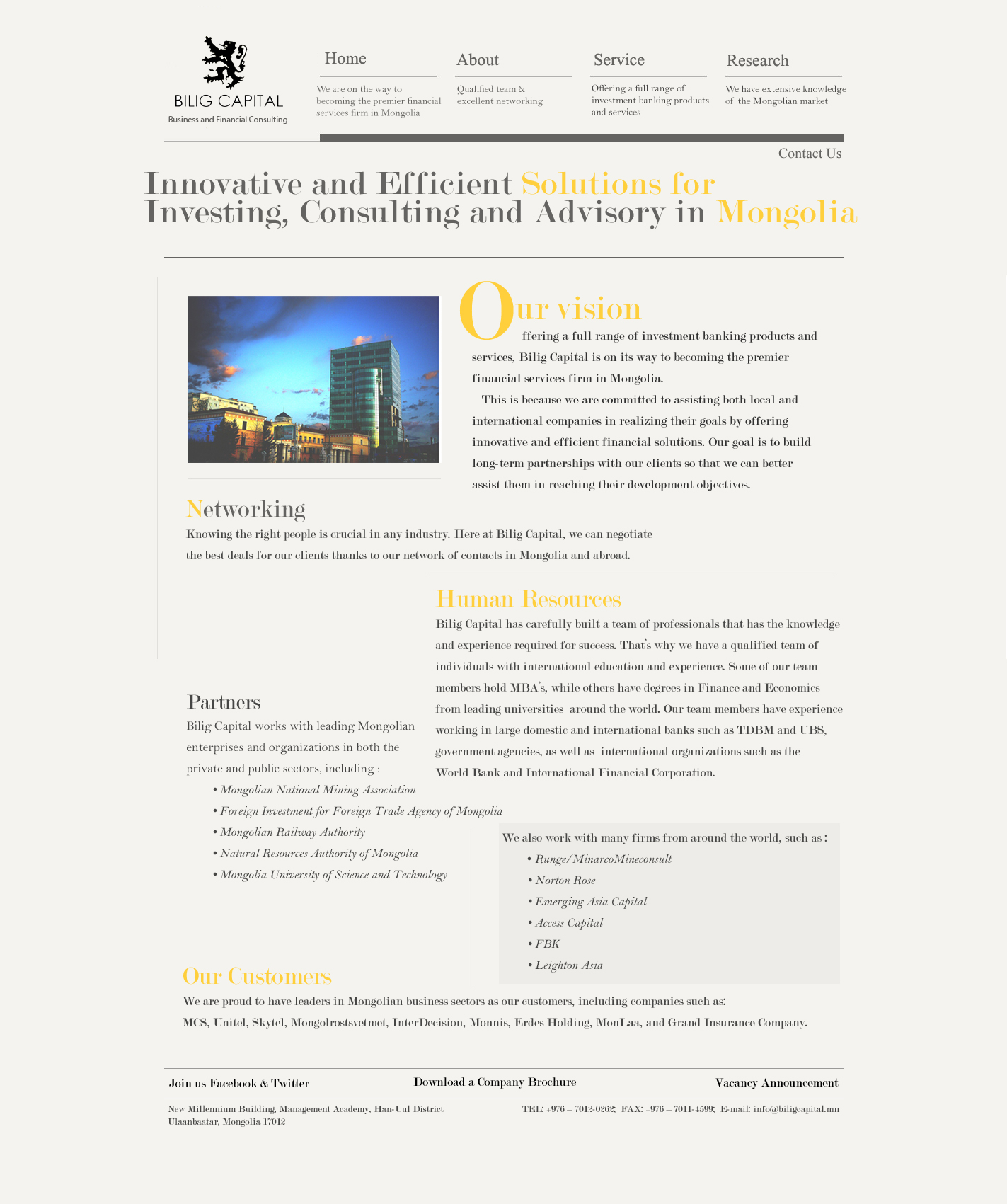 BILIG CAPITAL
Business and Financial Consulting

Home
We are on the way to becoming the premier financial services firm in Mongolia

About
Qualified team & excellent networking

Service
Offering a full range of investment banking products and services

Research
We have extensive knowledge of the Mongolian market

Contact Us

Innovative and Efficient Solutions for Investing, Consulting and Advisory in Mongolia

Our vision
Offering a full range of investment banking products and services, Bilig Capital is on its way to becoming the premier financial services firm in Mongolia.

This is because we are committed to assisting both local and international companies in realizing their goals by offering innovative and efficient financial solutions. Our goal is to build long-term partnerships with our clients so that we can better assist them in reaching their development objectives.

Networking
Knowing the right people is crucial in any industry. Here at Bilig Capital, we can negotiate the best deals for our clients thanks to our network of contacts in Mongolia and abroad.

Human Resources
Bilig Capital has carefully built a team of professionals that has the knowledge and experience required for success. That's why we have a qualified team of individuals with international education and experience. Some of our team members hold MBA's, while others have degrees in Finance and Economics from leading universities around the world. Our team members have experience working in large domestic and international banks such as TDBM and UBS, government agencies, as well as international organizations such as the World Bank and International Financial Corporation.

Partners
Bilig Capital works with leading Mongolian enterprises and organizations in both the private and public sectors, including :
• Mongolian National Mining Association
• Foreign Investment for Foreign Trade Agency of Mongolia
• Mongolian Railway Authority
• Natural Resources Authority of Mongolia
• Mongolia University of Science and Technology

We also work with many firms from around the world, such as :
• Runge/MinarcoMineconsult
• Norton Rose
• Emerging Asia Capital
• Access Capital
• FBK
• Leighton Asia

Our Customers
We are proud to have leaders in Mongolian business sectors as our customers, including companies such as:
MCS, Unitel, Skytel, Mongolrostsvetmet, InterDecision, Monnis, Erdes Holding, MonLaa, and Grand Insurance Company.

Join us Facebook & Twitter
Download a Company Brochure
Vacancy Announcement

New Millennium Building, Management Academy, Han-Uul District
Ulaanbaatar, Mongolia 17012
TEL: +976 – 7012-0262; FAX: +976 – 7011-4599; E-mail: info@biligcapital.mn